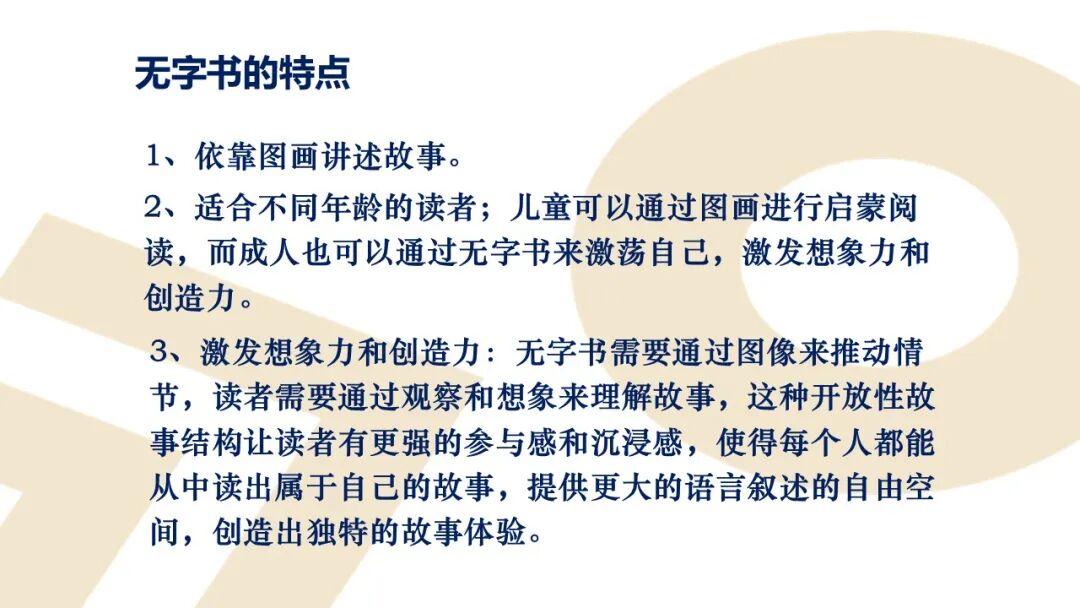 无字书的特点

1、依靠图画讲述故事。

2、适合不同年龄的读者；儿童可以通过图画进行启蒙阅读，而成人也可以通过无字书来激荡自己，激发想象力和创造力。

3、激发想象力和创造力：无字书需要通过图像来推动情节，读者需要通过观察和想象来理解故事，这种开放性故事结构让读者有更强的参与感和沉浸感，使得每个人都能从中读出属于自己的故事，提供更大的语言叙述的自由空间，创造出独特的故事体验。